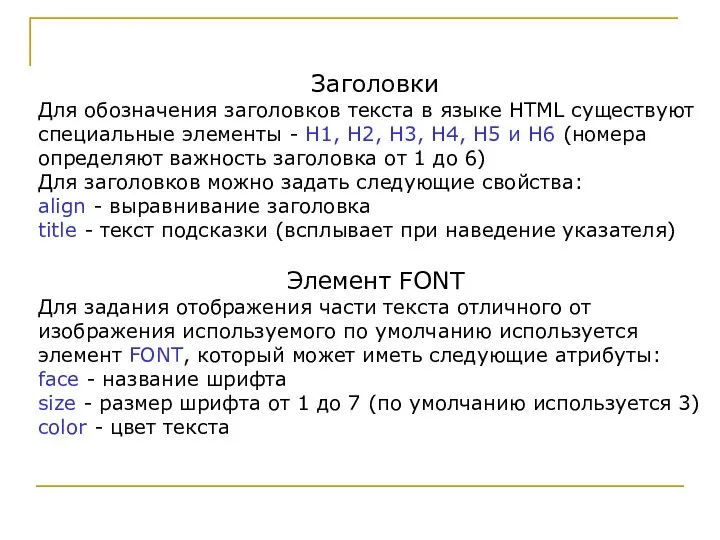 Заголовки
Для обозначения заголовков текста в языке HTML существуют специальные элементы - H1, H2, H3, H4, H5 и H6 (номера определяют важность заголовка от 1 до 6)
Для заголовков можно задать следующие свойства:
align - выравнивание заголовка
title - текст подсказки (всплывает при наведение указателя)

Элемент FONT
Для задания отображения части текста отличного от изображения используемого по умолчанию используется элемент FONT, который может иметь следующие атрибуты:
face - название шрифта
size - размер шрифта от 1 до 7 (по умолчанию используется 3)
color - цвет текста